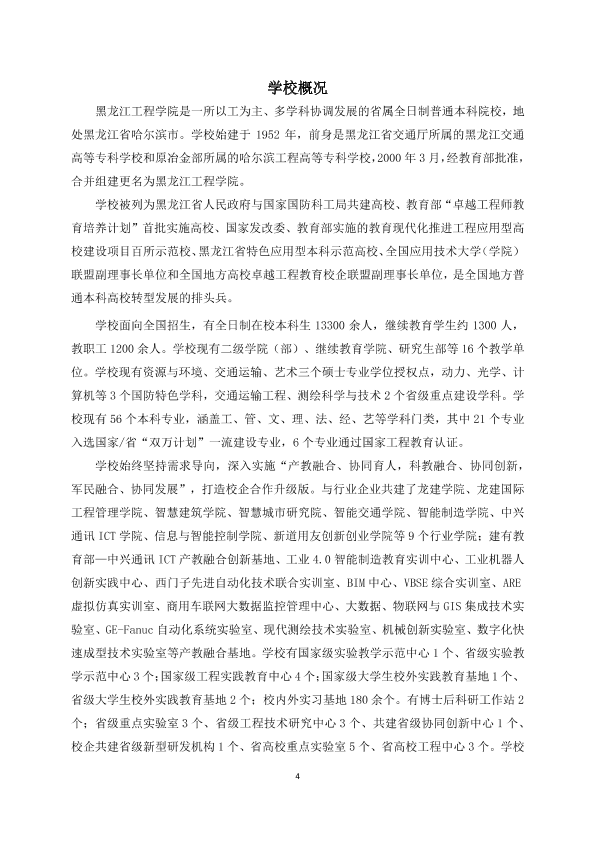 学校概况

黑龙江工程学院是一所以工为主、多学科协调发展的省属全日制普通本科院校，地处黑龙江省哈尔滨市。学校始建于1952年，前身是黑龙江省交通厅所属的黑龙江交通高等专科学校和原冶金部所属的哈尔滨工程高等专科学校，2000年3月，经教育部批准，合并组建更名为黑龙江工程学院。

学校被列为黑龙江省人民政府与国家国防科工局共建高校、教育部“卓越工程师教育培养计划”首批实施高校、国家发改委、教育部实施的教育现代化推进工程应用型高校建设项目百所示范校、黑龙江省特色应用型本科示范高校、全国应用技术大学（学院）联盟副理事长单位和全国地方高校卓越工程教育校企联盟副理事长单位，是全国地方普通本科高校转型发展的排头兵。

学校面向全国招生，有全日制在校本科生13300余人，继续教育学生约1300人，教职工1200余人。学校现有二级学院（部）、继续教育学院、研究生部等16个教学单位。学校现有资源与环境、交通运输、艺术三个硕士专业学位授权点，动力、光学、计算机等3个国防特色学科，交通运输工程、测绘科学与技术2个省级重点建设学科。学校现有56个本科专业，涵盖工、管、文、理、法、经、艺等学科门类，其中21个专业入选国家/省“双万计划”一流建设专业，6个专业通过国家工程教育认证。

学校始终坚持需求导向，深入实施“产教融合、协同育人，科教融合、协同创新，军民融合、协同发展”，打造校企合作升级版。与行业企业共建了龙建学院、龙建国际工程管理学院、智慧建筑学院、智慧城市研究院、智能交通学院、智能制造学院、中兴通讯ICT学院、信息与智能控制学院、新道用友创新创业学院等9个行业学院；建有教育部—中兴通讯ICT产教融合创新基地、工业4.0智能制造教育实训中心、工业机器人创新实践中心、西门子先进自动化技术联合实训室、BIM中心、VBSE综合实训室、ARE虚拟仿真实训室、商用车联网大数据监控管理中心、大数据、物联网与GIS集成技术实验室、GE-Fanuc自动化系统实验室、现代测绘技术实验室、机械创新实验室、数字化快速成型技术实验室等产教融合基地。学校有国家级实验教学示范中心1个、省级实验教学示范中心3个；国家级工程实践教育中心4个；国家级大学生校外实践教育基地1个、省级大学生校外实践教育基地2个；校内外实习基地180余个。有博士后科研工作站2个；省级重点实验室3个、省级工程技术研究中心3个、共建省级协同创新中心1个、校企共建省级新型研发机构1个、省高校重点实验室5个、省高校工程中心3个。学校

4